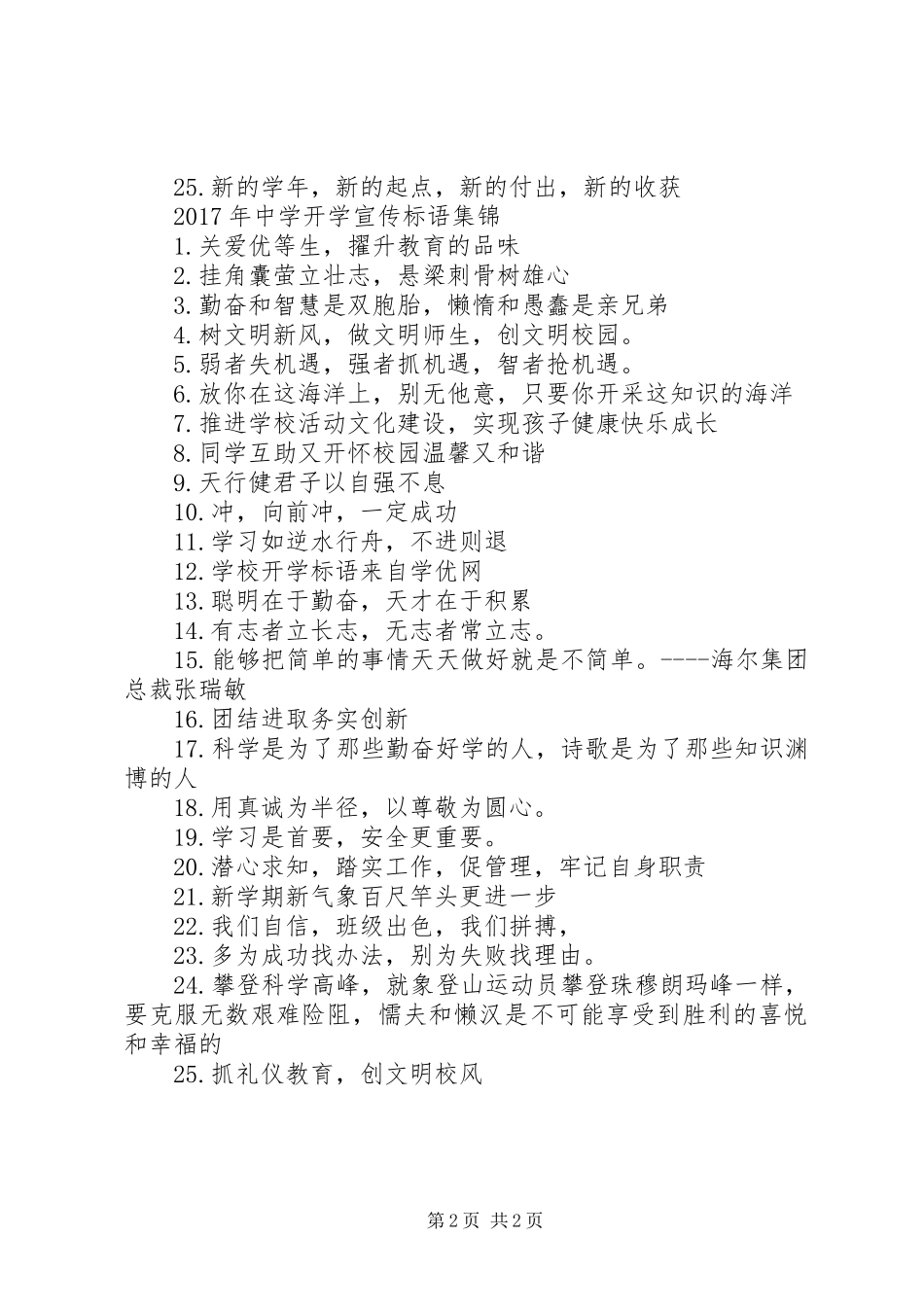 25.新的学年，新的起点，新的付出，新的收获

2017 年中学开学宣传标语集锦

1.关爱优等生，擢升教育的品味

2.挂角囊萤立壮志，悬梁刺骨树雄心

3.勤奋和智慧是双胞胎，懒惰和愚蠢是亲兄弟

4.树文明新风，做文明师生，创文明校园。

5.弱者失机遇，强者抓机遇，智者抢机遇。

6.放你在这海洋上，别无他意，只要你开采这知识的海洋

7.推进学校活动文化建设，实现孩子健康快乐成长

8.同学互助又开怀校园温馨又和谐

9.天行健君子以自强不息

10.冲，向前冲，一定成功

11.学习如逆水行舟，不进则退

12.学校开学标语来自学优网

13.聪明在于勤奋，天才在于积累

14.有志者立长志，无志者常立志。

15.能够把简单的事情天天做好就是不简单。----海尔集团总裁张瑞敏

16.团结进取务实创新

17.科学是为了那些勤奋好学的人，诗歌是为了那些知识渊博的人

18.用真诚为半径，以尊敬为圆心。

19.学习是首要，安全更重要。

20.潜心求知，踏实工作，促管理，牢记自身职责

21.新学期新气象百尺竿头更进一步

22.我们自信，班级出色，我们拼搏，

23.多为成功找办法，别为失败找理由。

24.攀登科学高峰，就象登山运动员攀登珠穆朗玛峰一样，要克服无数艰难险阻，懦夫和懒汉是不可能享受到胜利的喜悦和幸福的

25.抓礼仪教育，创文明校风

第 2 页 共 2 页